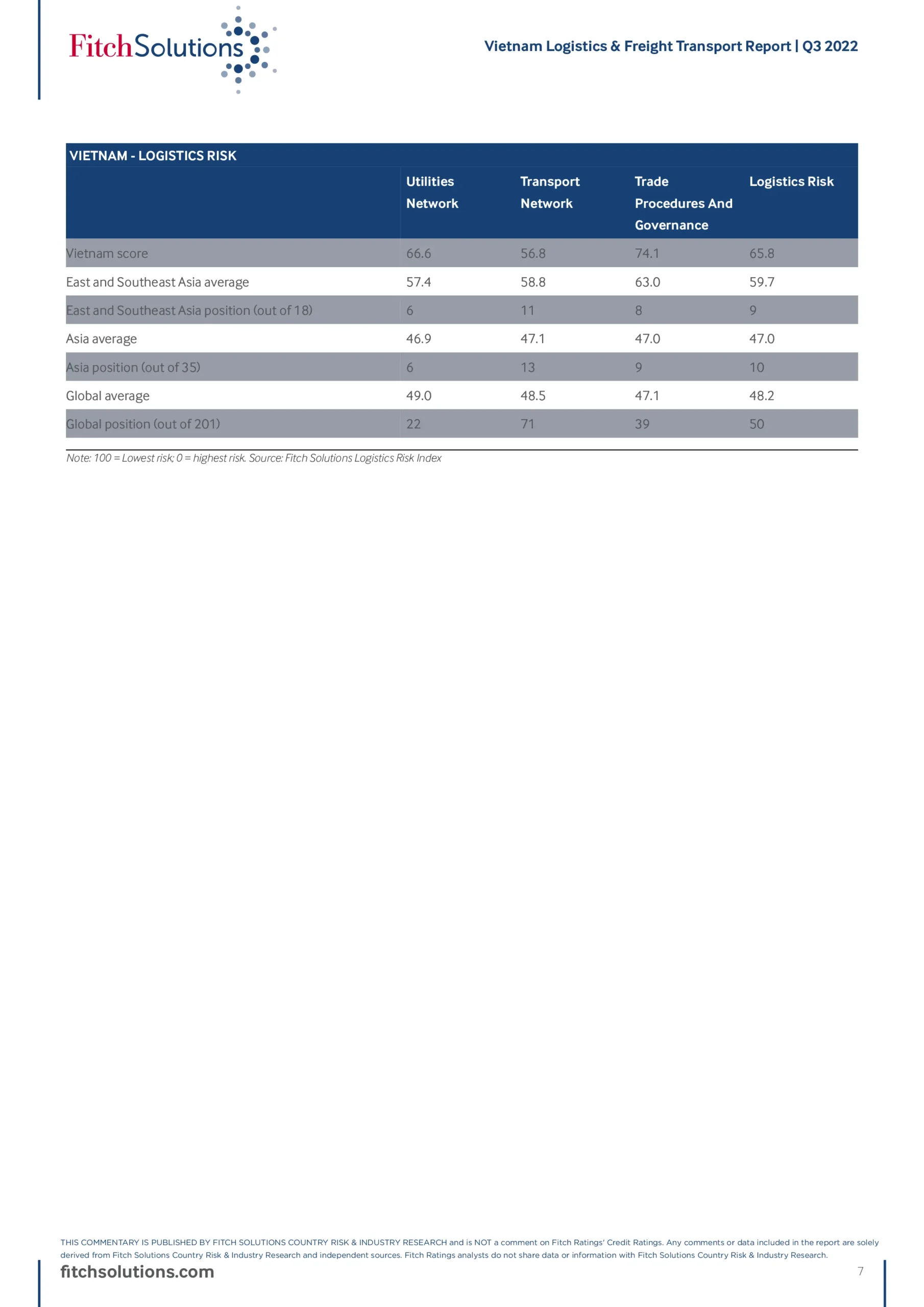 FitchSolutions

Vietnam Logistics & Freight Transport Report | Q3 2022

VIETNAM - LOGISTICS RISK

|  | Utilities Network | Transport Network | Trade Procedures And Governance | Logistics Risk |
|---|---|---|---|---|
| Vietnam score | 66.6 | 56.8 | 74.1 | 65.8 |
| East and Southeast Asia average | 57.4 | 58.8 | 63.0 | 59.7 |
| East and Southeast Asia position (out of 18) | 6 | 11 | 8 | 9 |
| Asia average | 46.9 | 47.1 | 47.0 | 47.0 |
| Asia position (out of 35) | 6 | 13 | 9 | 10 |
| Global average | 49.0 | 48.5 | 47.1 | 48.2 |
| Global position (out of 201) | 22 | 71 | 39 | 50 |

Note: 100 = Lowest risk; 0 = highest risk. Source: Fitch Solutions Logistics Risk Index

THIS COMMENTARY IS PUBLISHED BY FITCH SOLUTIONS COUNTRY RISK & INDUSTRY RESEARCH and is NOT a comment on Fitch Ratings' Credit Ratings. Any comments or data included in the report are solely derived from Fitch Solutions Country Risk & Industry Research and independent sources. Fitch Ratings analysts do not share data or information with Fitch Solutions Country Risk & Industry Research.

fitchsolutions.com

7